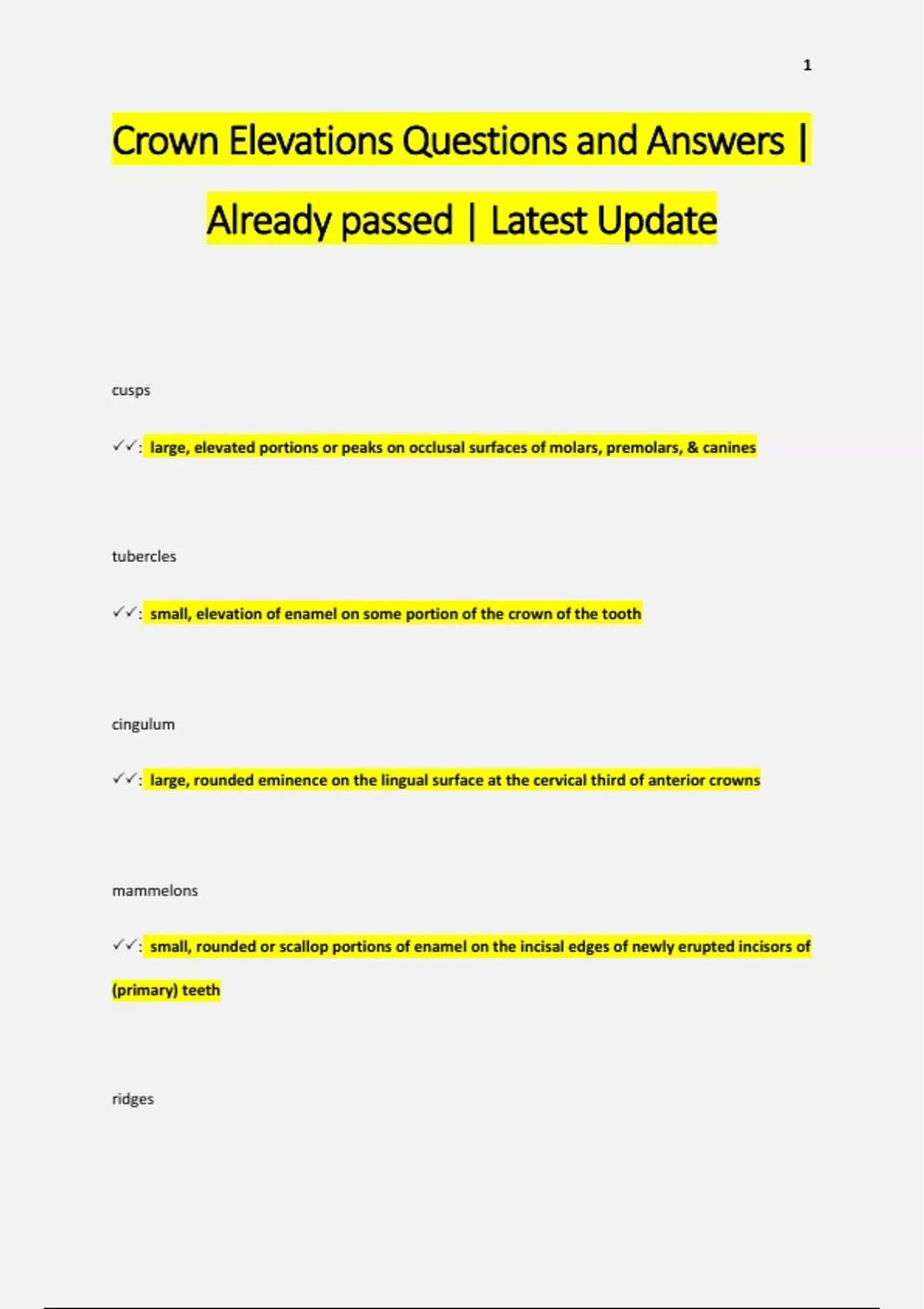 1

Crown Elevations Questions and Answers | Already passed | Latest Update

cusps

✓✓: large, elevated portions or peaks on occlusal surfaces of molars, premolars, & canines

tubercles

✓✓: small, elevation of enamel on some portion of the crown of the tooth

cingulum

✓✓: large, rounded eminence on the lingual surface at the cervical third of anterior crowns

mammelons

✓✓: small, rounded or scallop portions of enamel on the incisal edges of newly erupted incisors of (primary) teeth

ridges